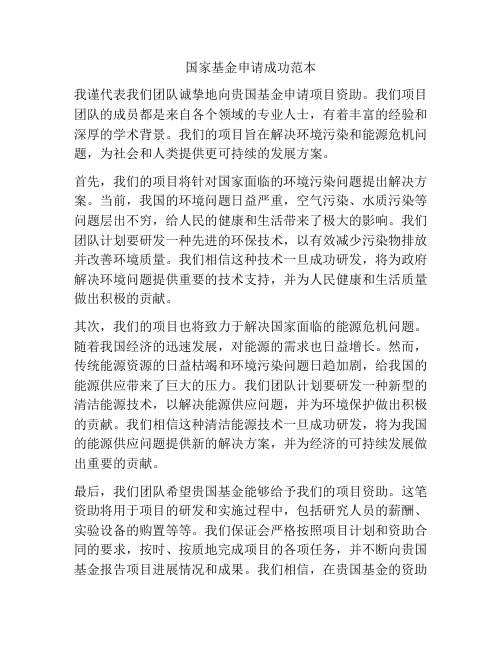 国家基金申请成功范本

我谨代表我们团队诚挚地向贵国基金申请项目资助。我们项目团队的成员都是来自各个领域的专业人士，有着丰富的经验和深厚的学术背景。我们的项目旨在解决环境污染和能源危机问题，为社会和人类提供更可持续的发展方案。

首先，我们的项目将针对国家面临的环境污染问题提出解决方案。当前，我国的环境问题日益严重，空气污染、水质污染等问题层出不穷，给人民的健康和生活带来了极大的影响。我们团队计划要研发一种先进的环保技术，以有效减少污染物排放并改善环境质量。我们相信这种技术一旦成功研发，将为政府解决环境问题提供重要的技术支持，并为人民健康和生活质量做出积极的贡献。

其次，我们的项目也将致力于解决国家面临的能源危机问题。随着我国经济的迅速发展，对能源的需求也日益增长。然而，传统能源资源的日益枯竭和环境污染问题日趋加剧，给我国的能源供应带来了巨大的压力。我们团队计划要研发一种新型的清洁能源技术，以解决能源供应问题，并为环境保护做出积极的贡献。我们相信这种清洁能源技术一旦成功研发，将为我国的能源供应问题提供新的解决方案，并为经济的可持续发展做出重要的贡献。

最后，我们团队希望贵国基金能够给予我们的项目资助。这笔资助将用于项目的研发和实施过程中，包括研究人员的薪酬、实验设备的购置等等。我们保证会严格按照项目计划和资助合同的要求，按时、按质地完成项目的各项任务，并不断向贵国基金报告项目进展情况和成果。我们相信，在贵国基金的资助